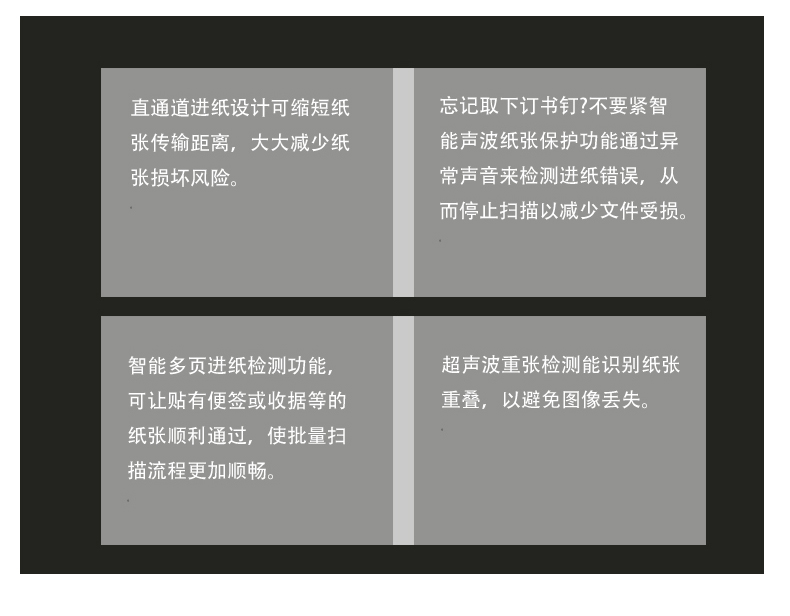 直通道进纸设计可缩短纸张传输距离，大大减少纸张损坏风险。

忘记取下订书钉?不要紧智能声波纸张保护功能通过异常声音来检测进纸错误，从而停止扫描以减少文件受损。

智能多页进纸检测功能，可让贴有便签或收据等的纸张顺利通过，使批量扫描流程更加顺畅。

超声波重张检测能识别纸张重叠，以避免图像丢失。